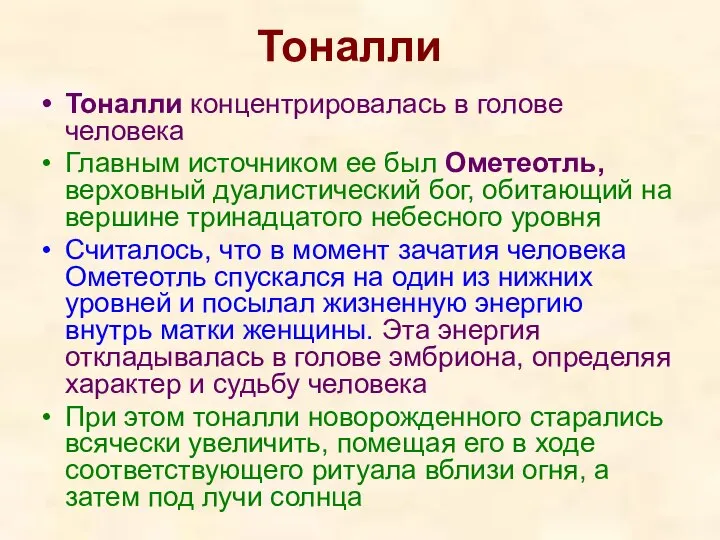 Тоналли

• Тоналли концентрировалась в голове человека

• Главным источником ее был Ометеотль, верховный дуалистический бог, обитающий на вершине тринадцатого небесного уровня

• Считалось, что в момент зачатия человека Ометеотль спускался на один из нижних уровней и посылал жизненную энергию внутрь матки женщины. Эта энергия откладывалась в голове эмбриона, определяя характер и судьбу человека

• При этом тоналли новорожденного старались всячески увеличить, помещая его в ходе соответствующего ритуала вблизи огня, а затем под лучи солнца